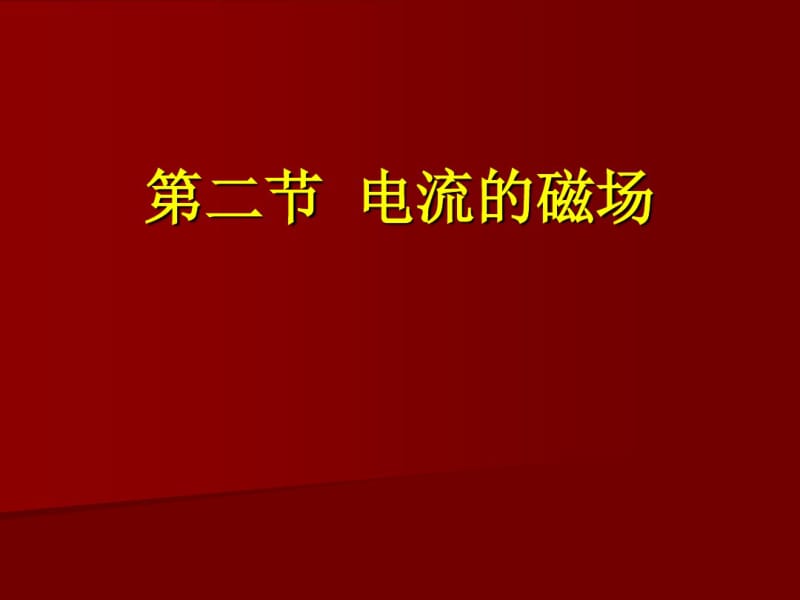 第二节 电流的磁场